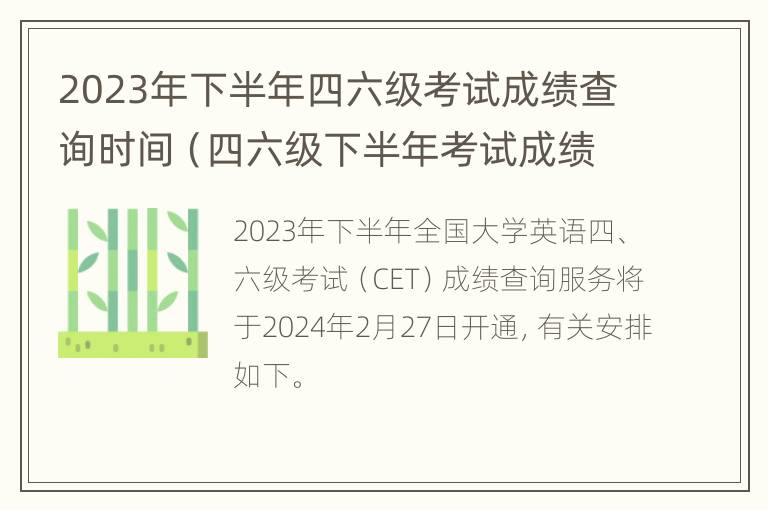 2023年下半年四六级考试成绩查询时间（四六级下半年考试成绩

2023年下半年全国大学英语四、六级考试（CET）成绩查询服务将于2024年2月27日开通，有关安排如下。